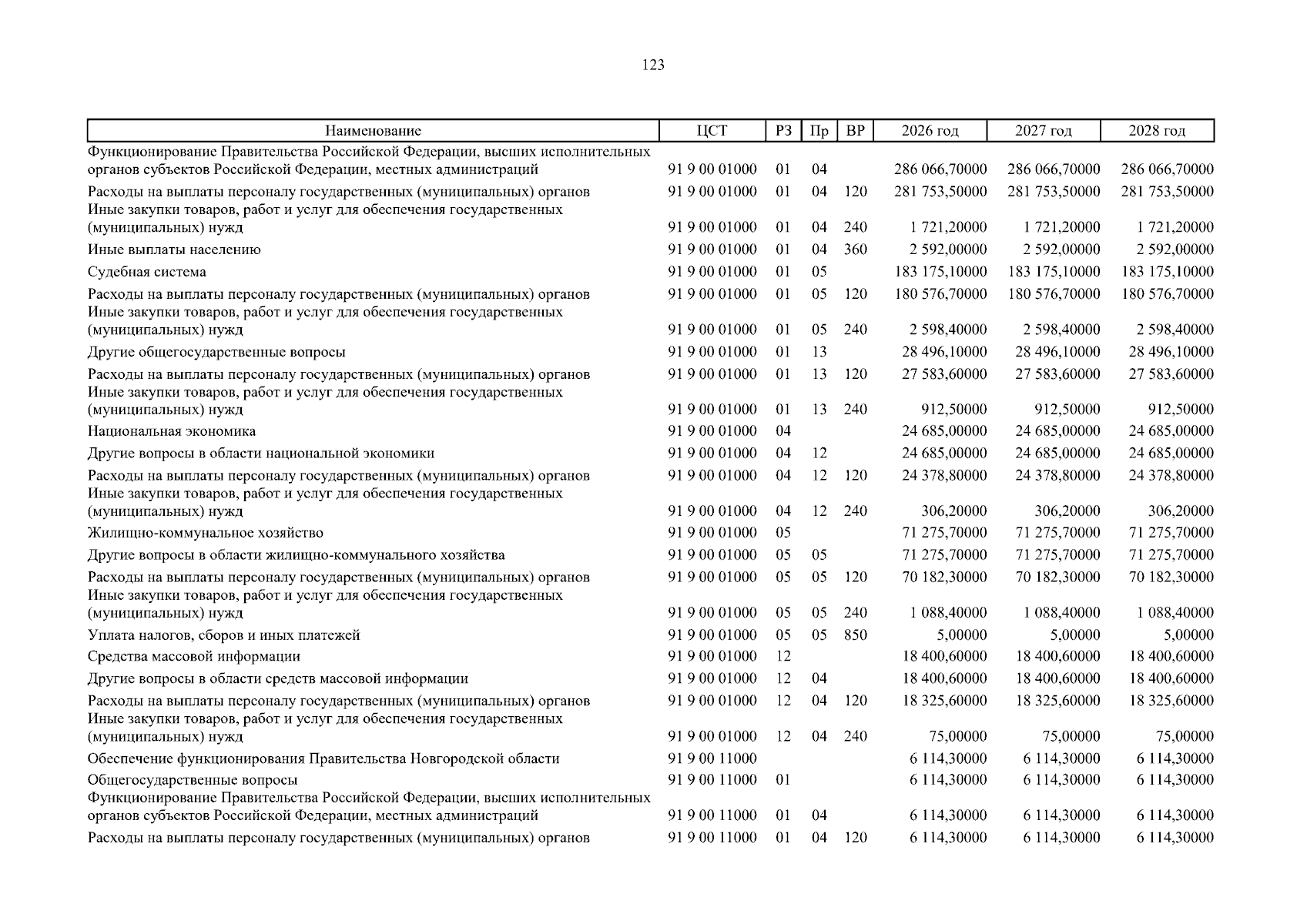 123

| Наименование | ЦСТ | РЗ | Пр | ВР | 2026 год | 2027 год | 2028 год |
|---|---|---|---|---|---|---|---|
| Функционирование Правительства Российской Федерации, высших исполнительных органов субъектов Российской Федерации, местных администраций | 91 9 00 01000 | 01 | 04 | | 286 066,70000 | 286 066,70000 | 286 066,70000 |
| Расходы на выплаты персоналу государственных (муниципальных) органов | 91 9 00 01000 | 01 | 04 | 120 | 281 753,50000 | 281 753,50000 | 281 753,50000 |
| Иные закупки товаров, работ и услуг для обеспечения государственных (муниципальных) нужд | 91 9 00 01000 | 01 | 04 | 240 | 1 721,20000 | 1 721,20000 | 1 721,20000 |
| Иные выплаты населению | 91 9 00 01000 | 01 | 04 | 360 | 2 592,00000 | 2 592,00000 | 2 592,00000 |
| Судебная система | 91 9 00 01000 | 01 | 05 | | 183 175,10000 | 183 175,10000 | 183 175,10000 |
| Расходы на выплаты персоналу государственных (муниципальных) органов | 91 9 00 01000 | 01 | 05 | 120 | 180 576,70000 | 180 576,70000 | 180 576,70000 |
| Иные закупки товаров, работ и услуг для обеспечения государственных (муниципальных) нужд | 91 9 00 01000 | 01 | 05 | 240 | 2 598,40000 | 2 598,40000 | 2 598,40000 |
| Другие общегосударственные вопросы | 91 9 00 01000 | 01 | 13 | | 28 496,10000 | 28 496,10000 | 28 496,10000 |
| Расходы на выплаты персоналу государственных (муниципальных) органов | 91 9 00 01000 | 01 | 13 | 120 | 27 583,60000 | 27 583,60000 | 27 583,60000 |
| Иные закупки товаров, работ и услуг для обеспечения государственных (муниципальных) нужд | 91 9 00 01000 | 01 | 13 | 240 | 912,50000 | 912,50000 | 912,50000 |
| Национальная экономика | 91 9 00 01000 | 04 | | | 24 685,00000 | 24 685,00000 | 24 685,00000 |
| Другие вопросы в области национальной экономики | 91 9 00 01000 | 04 | 12 | | 24 685,00000 | 24 685,00000 | 24 685,00000 |
| Расходы на выплаты персоналу государственных (муниципальных) органов | 91 9 00 01000 | 04 | 12 | 120 | 24 378,80000 | 24 378,80000 | 24 378,80000 |
| Иные закупки товаров, работ и услуг для обеспечения государственных (муниципальных) нужд | 91 9 00 01000 | 04 | 12 | 240 | 306,20000 | 306,20000 | 306,20000 |
| Жилищно-коммунальное хозяйство | 91 9 00 01000 | 05 | | | 71 275,70000 | 71 275,70000 | 71 275,70000 |
| Другие вопросы в области жилищно-коммунального хозяйства | 91 9 00 01000 | 05 | 05 | | 71 275,70000 | 71 275,70000 | 71 275,70000 |
| Расходы на выплаты персоналу государственных (муниципальных) органов | 91 9 00 01000 | 05 | 05 | 120 | 70 182,30000 | 70 182,30000 | 70 182,30000 |
| Иные закупки товаров, работ и услуг для обеспечения государственных (муниципальных) нужд | 91 9 00 01000 | 05 | 05 | 240 | 1 088,40000 | 1 088,40000 | 1 088,40000 |
| Уплата налогов, сборов и иных платежей | 91 9 00 01000 | 05 | 05 | 850 | 5,00000 | 5,00000 | 5,00000 |
| Средства массовой информации | 91 9 00 01000 | 12 | | | 18 400,60000 | 18 400,60000 | 18 400,60000 |
| Другие вопросы в области средств массовой информации | 91 9 00 01000 | 12 | 04 | | 18 400,60000 | 18 400,60000 | 18 400,60000 |
| Расходы на выплаты персоналу государственных (муниципальных) органов | 91 9 00 01000 | 12 | 04 | 120 | 18 325,60000 | 18 325,60000 | 18 325,60000 |
| Иные закупки товаров, работ и услуг для обеспечения государственных (муниципальных) нужд | 91 9 00 01000 | 12 | 04 | 240 | 75,00000 | 75,00000 | 75,00000 |
| Обеспечение функционирования Правительства Новгородской области | 91 9 00 11000 | | | | 6 114,30000 | 6 114,30000 | 6 114,30000 |
| Общегосударственные вопросы | 91 9 00 11000 | 01 | | | 6 114,30000 | 6 114,30000 | 6 114,30000 |
| Функционирование Правительства Российской Федерации, высших исполнительных органов субъектов Российской Федерации, местных администраций | 91 9 00 11000 | 01 | 04 | | 6 114,30000 | 6 114,30000 | 6 114,30000 |
| Расходы на выплаты персоналу государственных (муниципальных) органов | 91 9 00 11000 | 01 | 04 | 120 | 6 114,30000 | 6 114,30000 | 6 114,30000 |